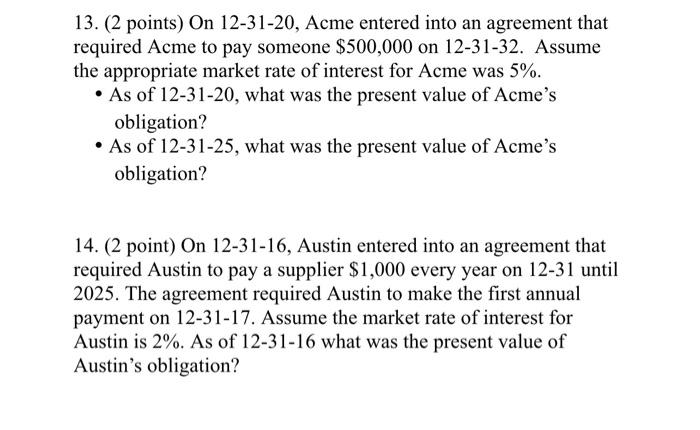 13. (2 points) On 12-31-20, Acme entered into an agreement that required Acme to pay someone \$500,000 on 12-31-32. Assume the appropriate market rate of interest for Acme was 5%.

• As of 12-31-20, what was the present value of Acme's obligation?

• As of 12-31-25, what was the present value of Acme's obligation?

14. (2 point) On 12-31-16, Austin entered into an agreement that required Austin to pay a supplier \$1,000 every year on 12-31 until 2025. The agreement required Austin to make the first annual payment on 12-31-17. Assume the market rate of interest for Austin is 2%. As of 12-31-16 what was the present value of Austin's obligation?